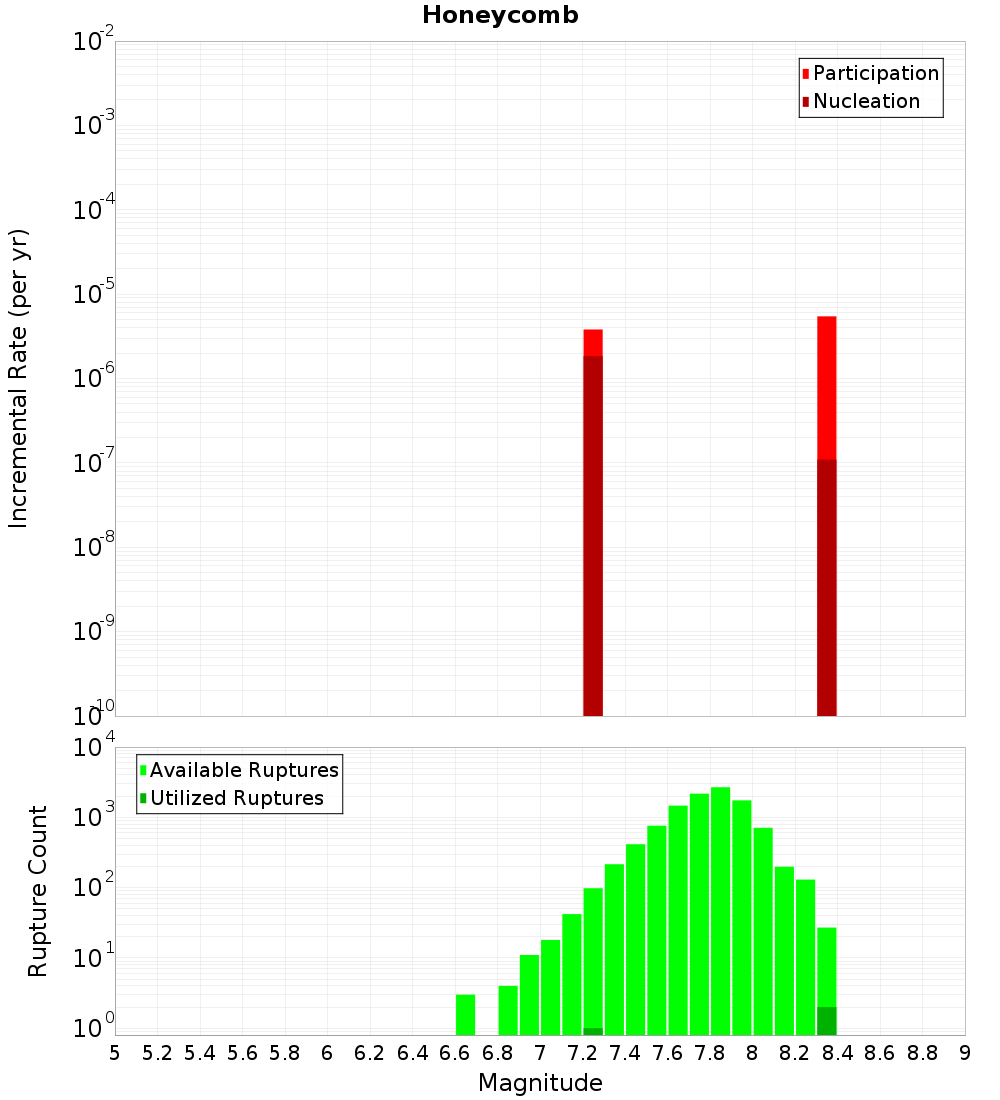 Honeycomb

Participation
Nucleation

Incremental Rate (per yr)

$10^{-2}$
$10^{-3}$
$10^{-4}$
$10^{-5}$
$10^{-6}$
$10^{-7}$
$10^{-8}$
$10^{-9}$
$10^{-10}$

Available Ruptures
Utilized Ruptures

Rupture Count

$10^{4}$
$10^{3}$
$10^{2}$
$10^{1}$
$10^{0}$

5 5.2 5.4 5.6 5.8 6 6.2 6.4 6.6 6.8 7 7.2 7.4 7.6 7.8 8 8.2 8.4 8.6 8.8 9

Magnitude